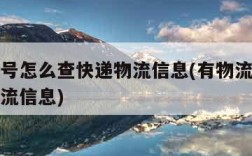 号怎么查快递物流信息(有物流
流信息)